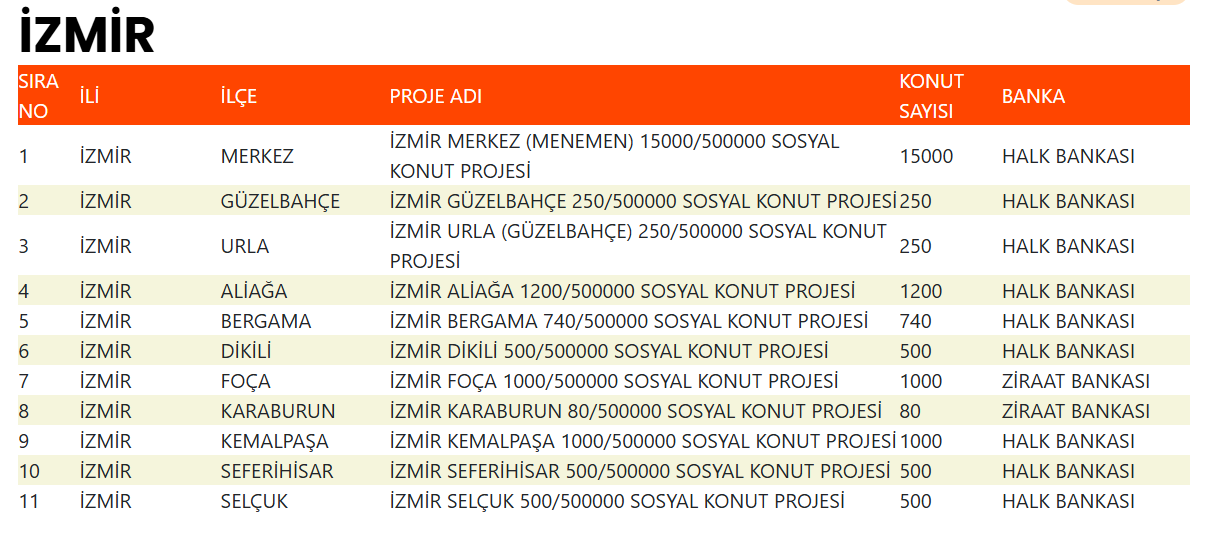 İZMİR

| SIRA NO | İLİ | İLÇE | PROJE ADI | KONUT SAYISI | BANKA |
|---|---|---|---|---|---|
| 1 | İZMİR | MERKEZ | İZMİR MERKEZ (MENEMEN) 15000/500000 SOSYAL KONUT PROJESİ | 15000 | HALK BANKASI |
| 2 | İZMİR | GÜZELBAHÇE | İZMİR GÜZELBAHÇE 250/500000 SOSYAL KONUT PROJESİ | 250 | HALK BANKASI |
| 3 | İZMİR | URLA | İZMİR URLA (GÜZELBAHÇE) 250/500000 SOSYAL KONUT PROJESİ | 250 | HALK BANKASI |
| 4 | İZMİR | ALİAĞA | İZMİR ALİAĞA 1200/500000 SOSYAL KONUT PROJESİ | 1200 | HALK BANKASI |
| 5 | İZMİR | BERGAMA | İZMİR BERGAMA 740/500000 SOSYAL KONUT PROJESİ | 740 | HALK BANKASI |
| 6 | İZMİR | DİKİLİ | İZMİR DİKİLİ 500/500000 SOSYAL KONUT PROJESİ | 500 | HALK BANKASI |
| 7 | İZMİR | FOÇA | İZMİR FOÇA 1000/500000 SOSYAL KONUT PROJESİ | 1000 | ZİRAAT BANKASI |
| 8 | İZMİR | KARABURUN | İZMİR KARABURUN 80/500000 SOSYAL KONUT PROJESİ | 80 | ZİRAAT BANKASI |
| 9 | İZMİR | KEMALPAŞA | İZMİR KEMALPAŞA 1000/500000 SOSYAL KONUT PROJESİ | 1000 | HALK BANKASI |
| 10 | İZMİR | SEFERİHİSAR | İZMİR SEFERİHİSAR 500/500000 SOSYAL KONUT PROJESİ | 500 | HALK BANKASI |
| 11 | İZMİR | SELÇUK | İZMİR SELÇUK 500/500000 SOSYAL KONUT PROJESİ | 500 | HALK BANKASI |